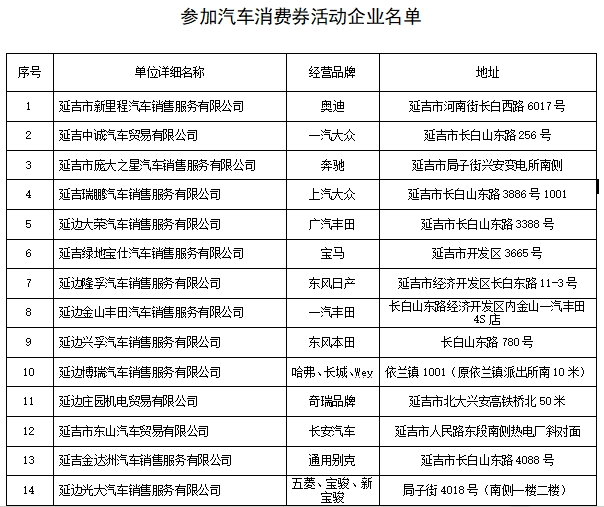 参加汽车消费券活动企业名单

| 序号 | 单位详细名称 | 经营品牌 | 地址 |
|---|---|---|---|
| 1 | 延吉市新里程汽车销售服务有限公司 | 奥迪 | 延吉市河南街长白西路 6017 号 |
| 2 | 延吉中诚汽车贸易有限公司 | 一汽大众 | 延吉市长白山东路 256 号 |
| 3 | 延吉市庞大之星汽车销售服务有限公司 | 奔驰 | 延吉市局子街兴安变电所南侧 |
| 4 | 延吉瑞鹏汽车销售服务有限公司 | 上汽大众 | 延吉市长白山东路 3886 号 1001 |
| 5 | 延边大荣汽车销售服务有限公司 | 广汽丰田 | 延吉市长白山东路 3388 号 |
| 6 | 延吉绿地宝仕汽车销售服务有限公司 | 宝马 | 延吉市开发区 3665 号 |
| 7 | 延边隆孚汽车销售服务有限公司 | 东风日产 | 延吉市经济开发区长白东路 11-3 号 |
| 8 | 延边金山丰田汽车销售服务有限公司 | 一汽丰田 | 长白山东路经济开发区内金山一汽丰田 4S 店 |
| 9 | 延边兴孚汽车销售服务有限公司 | 东风本田 | 长白山东路 780 号 |
| 10 | 延边博瑞汽车销售服务有限公司 | 哈弗、长城、Wey | 依兰镇 1001（原依兰镇派出所南 10 米） |
| 11 | 延边庄园机电贸易有限公司 | 奇瑞品牌 | 延吉市北大兴安高铁桥北 50 米 |
| 12 | 延吉市东山汽车贸易有限公司 | 长安汽车 | 延吉市人民路东段南侧热电厂斜对面 |
| 13 | 延吉金达洲汽车销售服务有限公司 | 通用别克 | 延吉市长白山东路 4088 号 |
| 14 | 延边光大汽车销售服务有限公司 | 五菱、宝骏、新宝骏 | 局子街 4018 号（南侧一楼二楼） |